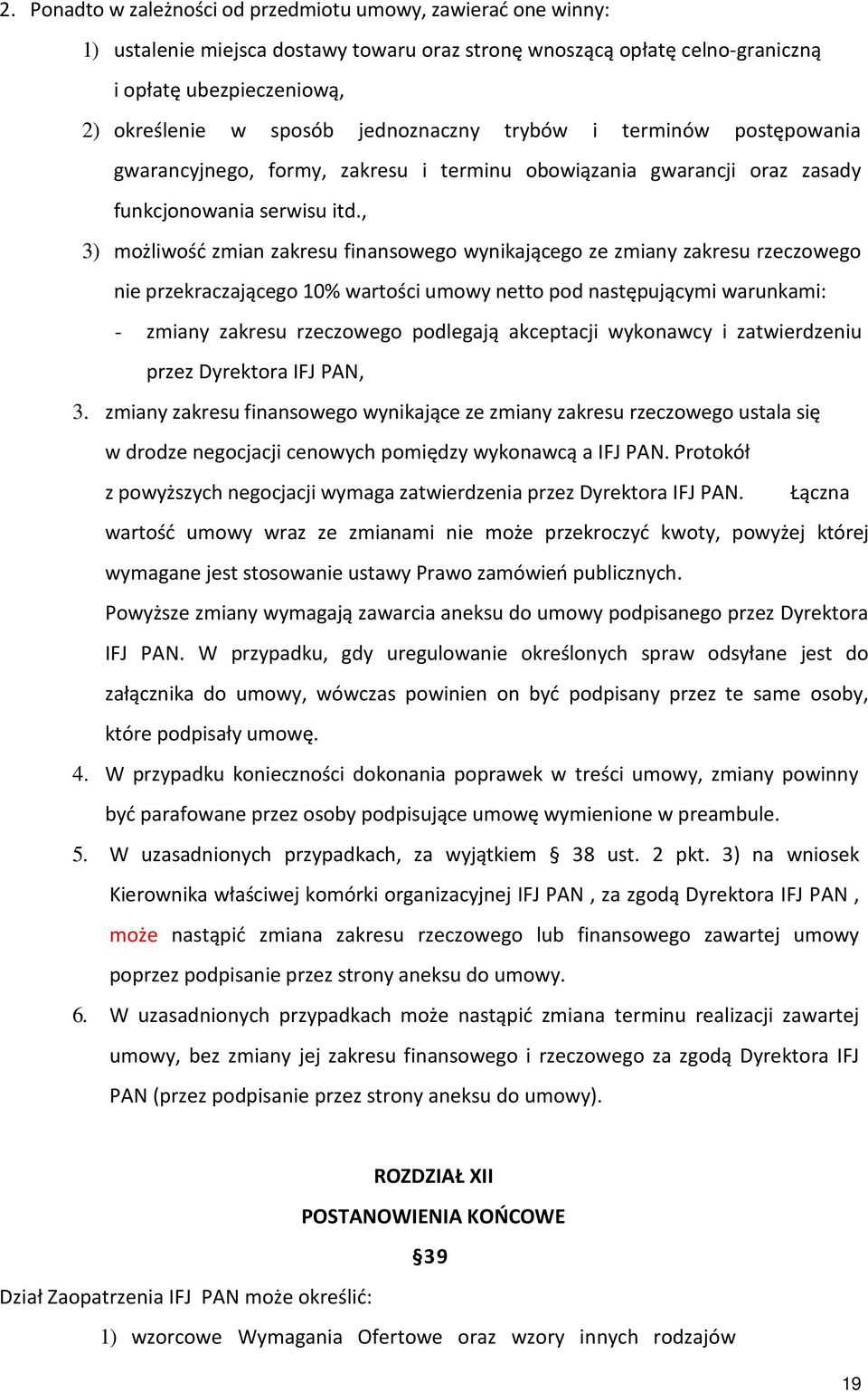 2. Ponadto w zależności od przedmiotu umowy, zawierać one winny:

1) ustalenie miejsca dostawy towaru oraz stronę wnoszącą opłatę celno-graniczną i opłatę ubezpieczeniową,

2) określenie w sposób jednoznaczny trybów i terminów postępowania gwarancyjnego, formy, zakresu i terminu obowiązania gwarancji oraz zasady funkcjonowania serwisu itd.,

3) możliwość zmian zakresu finansowego wynikającego ze zmiany zakresu rzeczowego nie przekraczającego 10% wartości umowy netto pod następującymi warunkami:

- zmiany zakresu rzeczowego podlegają akceptacji wykonawcy i zatwierdzeniu przez Dyrektora IFJ PAN,

3. zmiany zakresu finansowego wynikające ze zmiany zakresu rzeczowego ustala się w drodze negocjacji cenowych pomiędzy wykonawcą a IFJ PAN. Protokół z powyższych negocjacji wymaga zatwierdzenia przez Dyrektora IFJ PAN. Łączna wartość umowy wraz ze zmianami nie może przekroczyć kwoty, powyżej której wymagane jest stosowanie ustawy Prawo zamówień publicznych.

Powyższe zmiany wymagają zawarcia aneksu do umowy podpisanego przez Dyrektora IFJ PAN. W przypadku, gdy uregulowanie określonych spraw odsyłane jest do załącznika do umowy, wówczas powinien on być podpisany przez te same osoby, które podpisały umowę.

4. W przypadku konieczności dokonania poprawek w treści umowy, zmiany powinny być parafowane przez osoby podpisujące umowę wymienione w preambule.

5. W uzasadnionych przypadkach, za wyjątkiem § 38 ust. 2 pkt. 3) na wniosek Kierownika właściwej komórki organizacyjnej IFJ PAN , za zgodą Dyrektora IFJ PAN , może nastąpić zmiana zakresu rzeczowego lub finansowego zawartej umowy poprzez podpisanie przez strony aneksu do umowy.

6. W uzasadnionych przypadkach może nastąpić zmiana terminu realizacji zawartej umowy, bez zmiany jej zakresu finansowego i rzeczowego za zgodą Dyrektora IFJ PAN (przez podpisanie przez strony aneksu do umowy).

ROZDZIAŁ XII
POSTANOWIENIA KOŃCOWE
§39

Dział Zaopatrzenia IFJ PAN może określić:

1) wzorcowe Wymagania Ofertowe oraz wzory innych rodzajów

19